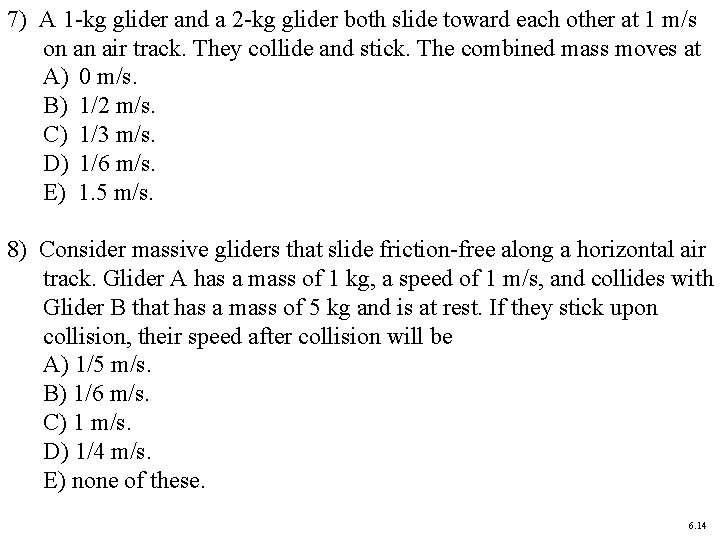 7) A 1-kg glider and a 2-kg glider both slide toward each other at 1 m/s on an air track. They collide and stick. The combined mass moves at
A) 0 m/s.
B) 1/2 m/s.
C) 1/3 m/s.
D) 1/6 m/s.
E) 1.5 m/s.

8) Consider massive gliders that slide friction-free along a horizontal air track. Glider A has a mass of 1 kg, a speed of 1 m/s, and collides with Glider B that has a mass of 5 kg and is at rest. If they stick upon collision, their speed after collision will be
A) 1/5 m/s.
B) 1/6 m/s.
C) 1 m/s.
D) 1/4 m/s.
E) none of these.

6.14